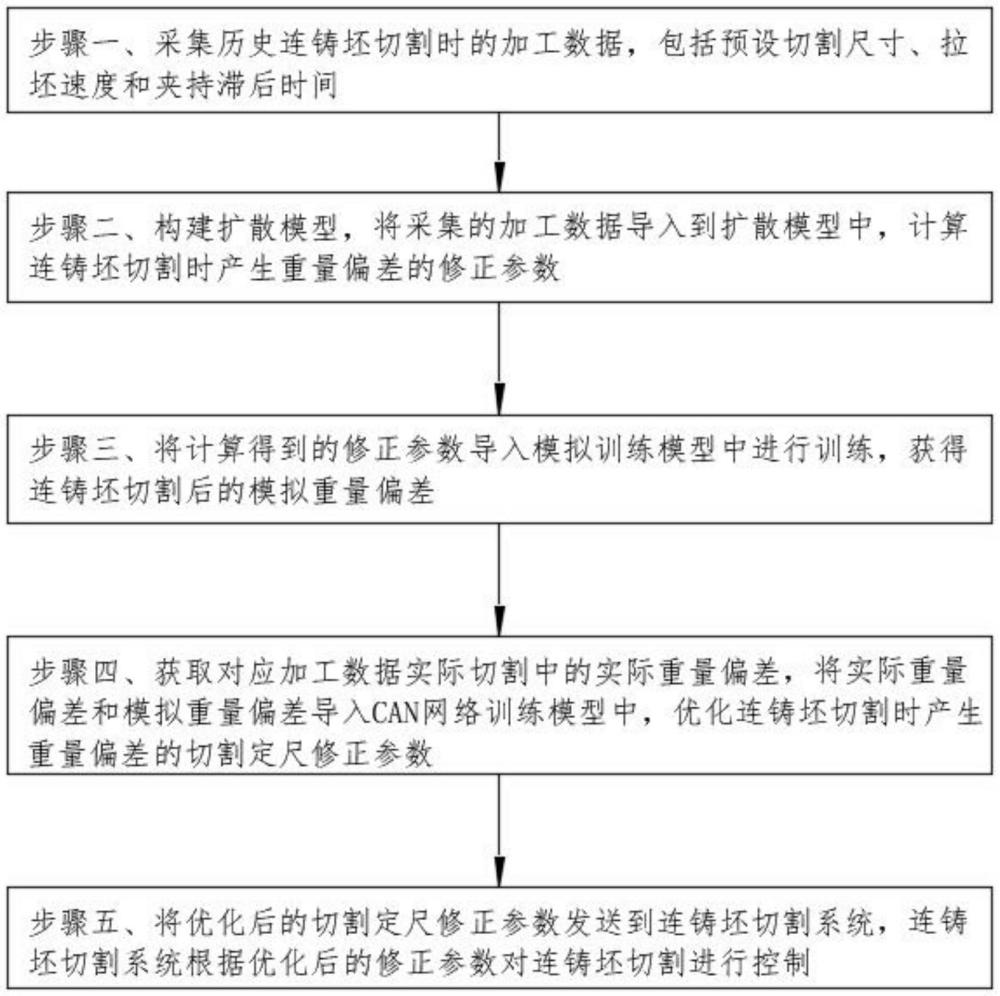 步骤一、采集历史连铸坯切割时的加工数据，包括预设切割尺寸、拉坯速度和夹持滞后时间

步骤二、构建扩散模型，将采集的加工数据导入到扩散模型中，计算连铸坯切割时产生重量偏差的修正参数

步骤三、将计算得到的修正参数导入模拟训练模型中进行训练，获得连铸坯切割后的模拟重量偏差

步骤四、获取对应加工数据实际切割中的实际重量偏差，将实际重量偏差和模拟重量偏差导入CAN网络训练模型中，优化连铸坯切割时产生重量偏差的切割定尺修正参数

步骤五、将优化后的切割定尺修正参数发送到连铸坯切割系统，连铸坯切割系统根据优化后的修正参数对连铸坯切割进行控制